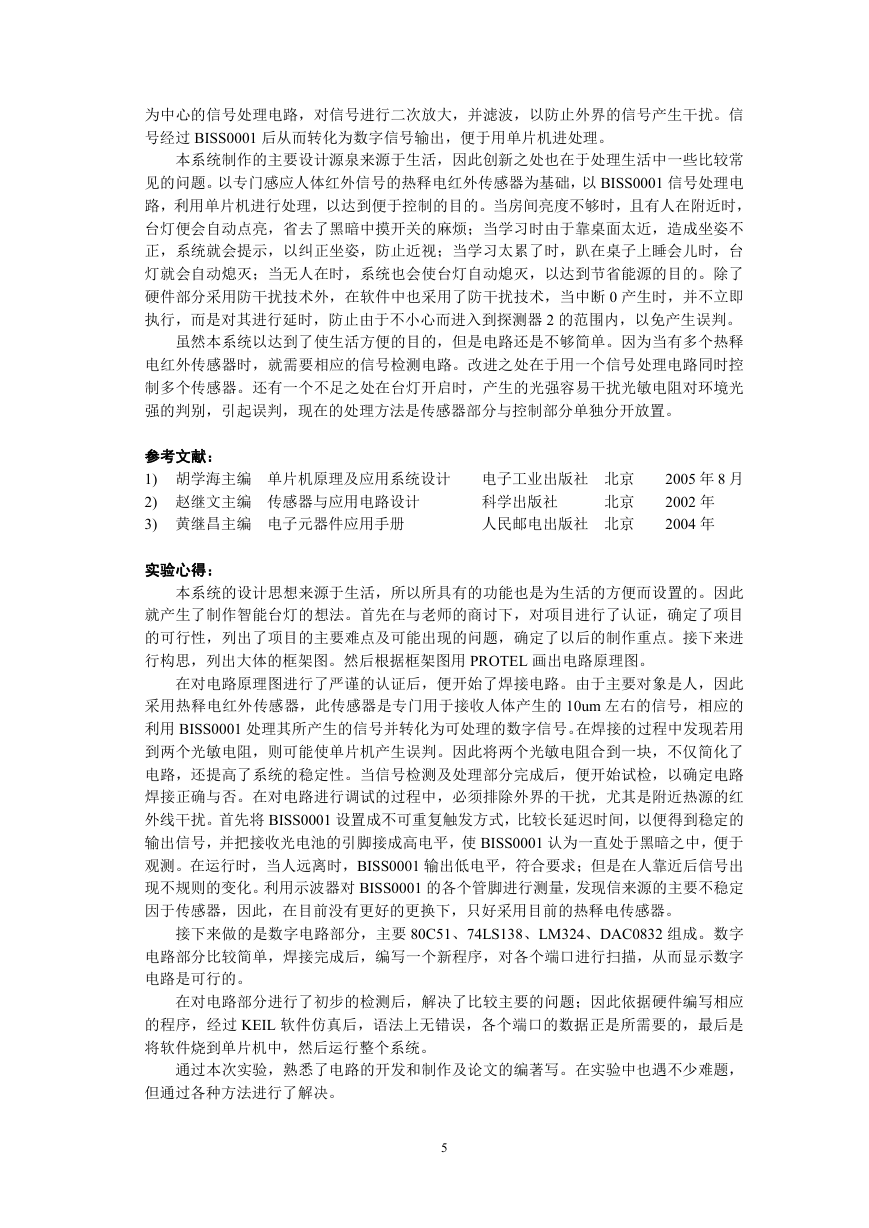 为中心的信号处理电路，对信号进行二次放大，并滤波，以防止外界的信号产生干扰。信号经过 BISS0001 后从而转化为数字信号输出，便于用单片机进处理。

本系统制作的主要设计源泉来源于生活，因此创新之处也在于处理生活中一些比较常见的问题。以专门感应人体红外信号的热释电红外传感器为基础，以 BISS0001 信号处理电路，利用单片机进行处理，以达到便于控制的目的。当房间亮度不够时，且有人在附近时，台灯便会自动点亮，省去了黑暗中摸开关的麻烦；当学习时由于靠桌面太近，造成坐姿不正，系统就会提示，以纠正坐姿，防止近视；当学习太累了时，趴在桌子上睡会儿时，台灯就会自动熄灭；当无人在时，系统也会使台灯自动熄灭，以达到节省能源的目的。除了硬件部分采用防干扰技术外，在软件中也采用了防干扰技术，当中断 0 产生时，并不立即执行，而是对其进行延时，防止由于不小心而进入到探测器 2 的范围内，以免产生误判。

虽然本系统以达到了使生活方便的目的，但是电路还是不够简单。因为当有多个热释电红外传感器时，就需要相应的信号检测电路。改进之处在于用一个信号处理电路同时控制多个传感器。还有一个不足之处在台灯开启时，产生的光强容易干扰光敏电阻对环境光强的判别，引起误判，现在的处理方法是传感器部分与控制部分单独分开放置。

参考文献：

1) 胡学海主编 单片机原理及应用系统设计 电子工业出版社 北京 2005 年 8 月
2) 赵继文主编 传感器与应用电路设计 科学出版社 北京 2002 年
3) 黄继昌主编 电子元器件应用手册 人民邮电出版社 北京 2004 年

实验心得：

本系统的设计思想来源于生活，所以所具有的功能也是为生活的方便而设置的。因此就产生了制作智能台灯的想法。首先在与老师的商讨下，对项目进行了认证，确定了项目的可行性，列出了项目的主要难点及可能出现的问题，确定了以后的制作重点。接下来进行构思，列出大体的框架图。然后根据框架图用 PROTEL 画出电路原理图。

在对电路原理图进行了严谨的认证后，便开始了焊接电路。由于主要对象是人，因此采用热释电红外传感器，此传感器是专门用于接收人体产生的 10um 左右的信号，相应的利用 BISS0001 处理其所产生的信号并转化为可处理的数字信号。在焊接的过程中发现若用到两个光敏电阻，则可能使单片机产生误判。因此将两个光敏电阻合到一块，不仅简化了电路，还提高了系统的稳定性。当信号检测及处理部分完成后，便开始试检，以确定电路焊接正确与否。在对电路进行调试的过程中，必须排除外界的干扰，尤其是附近热源的红外线干扰。首先将 BISS0001 设置成不可重复触发方式，比较长延迟时间，以便得到稳定的输出信号，并把接收光电池的引脚接成高电平，使 BISS0001 认为一直处于黑暗之中，便于观测。在运行时，当人远离时，BISS0001 输出低电平，符合要求；但是在人靠近后信号出现不规则的变化。利用示波器对 BISS0001 的各个管脚进行测量，发现信来源的主要不稳定因于传感器，因此，在目前没有更好的更换下，只好采用目前的热释电传感器。

接下来做的是数字电路部分，主要 80C51、74LS138、LM324、DAC0832 组成。数字电路部分比较简单，焊接完成后，编写一个新程序，对各个端口进行扫描，从而显示数字电路是可行的。

在对电路部分进行了初步的检测后，解决了比较主要的问题；因此依据硬件编写相应的程序，经过 KEIL 软件仿真后，语法上无错误，各个端口的数据正是所需要的，最后是将软件烧到单片机中，然后运行整个系统。

通过本次实验，熟悉了电路的开发和制作及论文的编著写。在实验中也遇不少难题，但通过各种方法进行了解决。

5